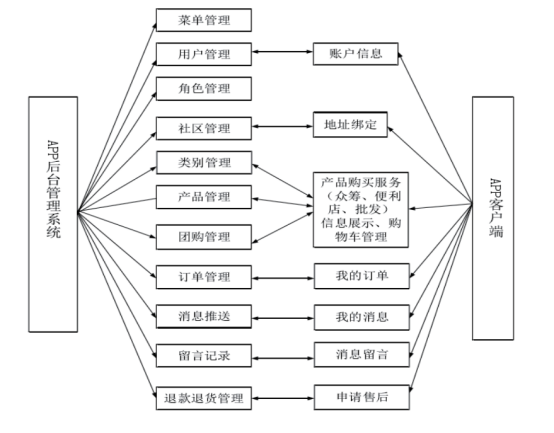 APP后台管理系统

菜单管理

用户管理

角色管理

社区管理

类别管理

产品管理

团购管理

订单管理

消息推送

留言记录

退款退货管理

账户信息

地址绑定

产品购买服务（众筹、便利店、批发）信息展示、购物车管理

我的订单

我的消息

消息留言

申请售后

APP客户端